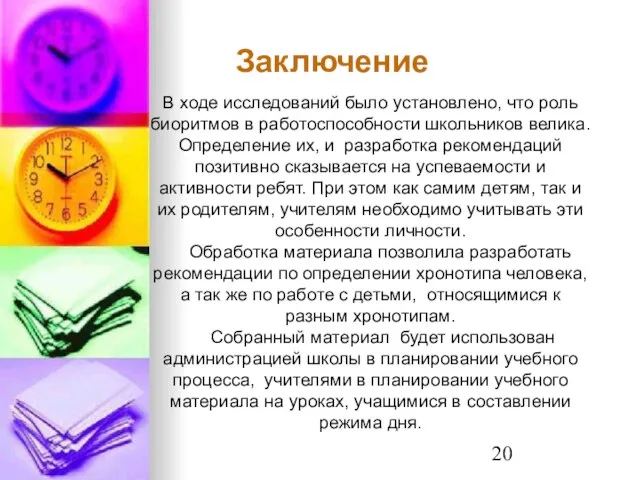 Заключение

В ходе исследований было установлено, что роль биоритмов в работоспособности школьников велика. Определение их, и разработка рекомендаций позитивно сказывается на успеваемости и активности ребят. При этом как самим детям, так и их родителям, учителям необходимо учитывать эти особенности личности.

Обработка материала позволила разработать рекомендации по определении хронотипа человека, а так же по работе с детьми, относящимися к разным хронотипам.

Собранный материал будет использован администрацией школы в планировании учебного процесса, учителями в планировании учебного материала на уроках, учащимися в составлении режима дня.

20